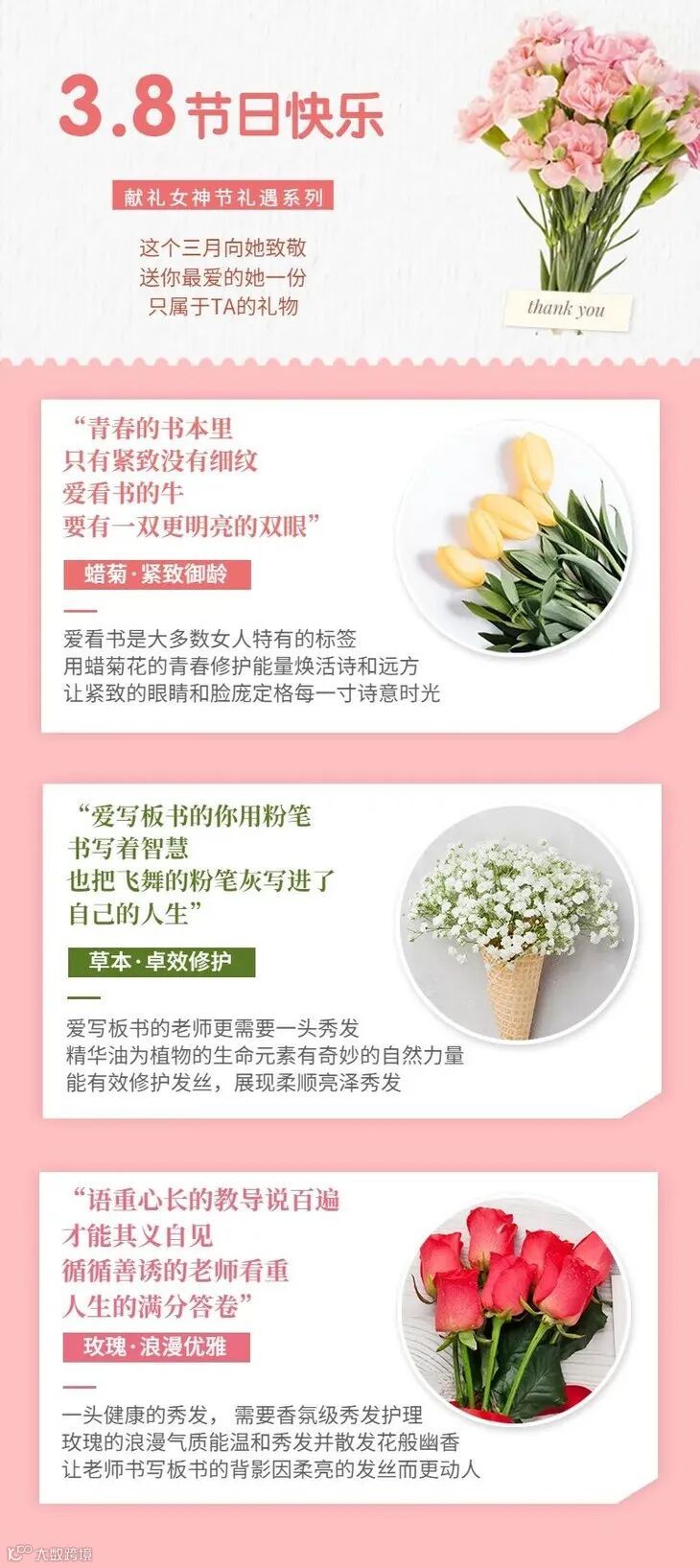 3.8节日快乐

献礼女神节礼遇系列

这个三月向她致敬
送你最爱的她一份
只属于TA的礼物

thank you

“青春的书本里
只有紧致没有细纹
爱看书的牛
要有一双更明亮的双眼”

蜡菊·紧致御龄

爱看书是大多数女人特有的标签
用蜡菊花的青春修护能量焕活诗和远方
让紧致的眼睛和脸庞定格每一寸诗意时光

“爱写板书的你用粉笔
书写着智慧
也把飞舞的粉笔灰写进了
自己的人生”

草本·卓效修护

爱写板书的老师更需要一头秀发
精华油为植物的生命元素有奇妙的自然力量
能有效修护发丝，展现柔顺亮泽秀发

“语重心长的教导说百遍
才能其义自见
循循善诱的老师看重
人生的满分答卷”

玫瑰·浪漫优雅

一头健康的秀发，需要香氛级秀发护理
玫瑰的浪漫气质能温和秀发并散发花般幽香
让老师书写板书的背影因柔亮的发丝而更动人

大数跨境